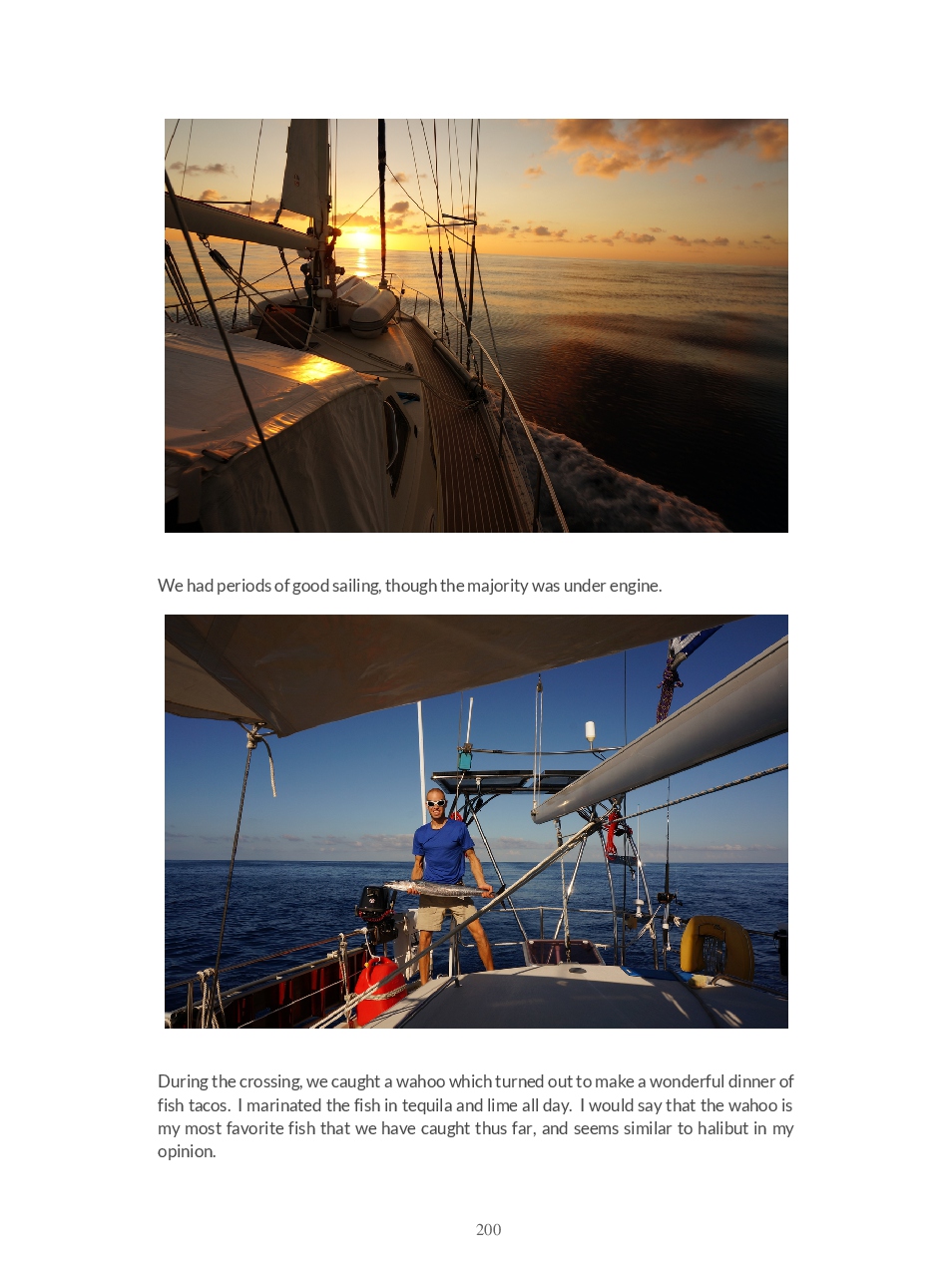 We had periods of good sailing, though the majority was under engine.

During the crossing, we caught a wahoo which turned out to make a wonderful dinner of fish tacos. I marinated the fish in tequila and lime all day. I would say that the wahoo is my most favorite fish that we have caught thus far, and seems similar to halibut in my opinion.

200